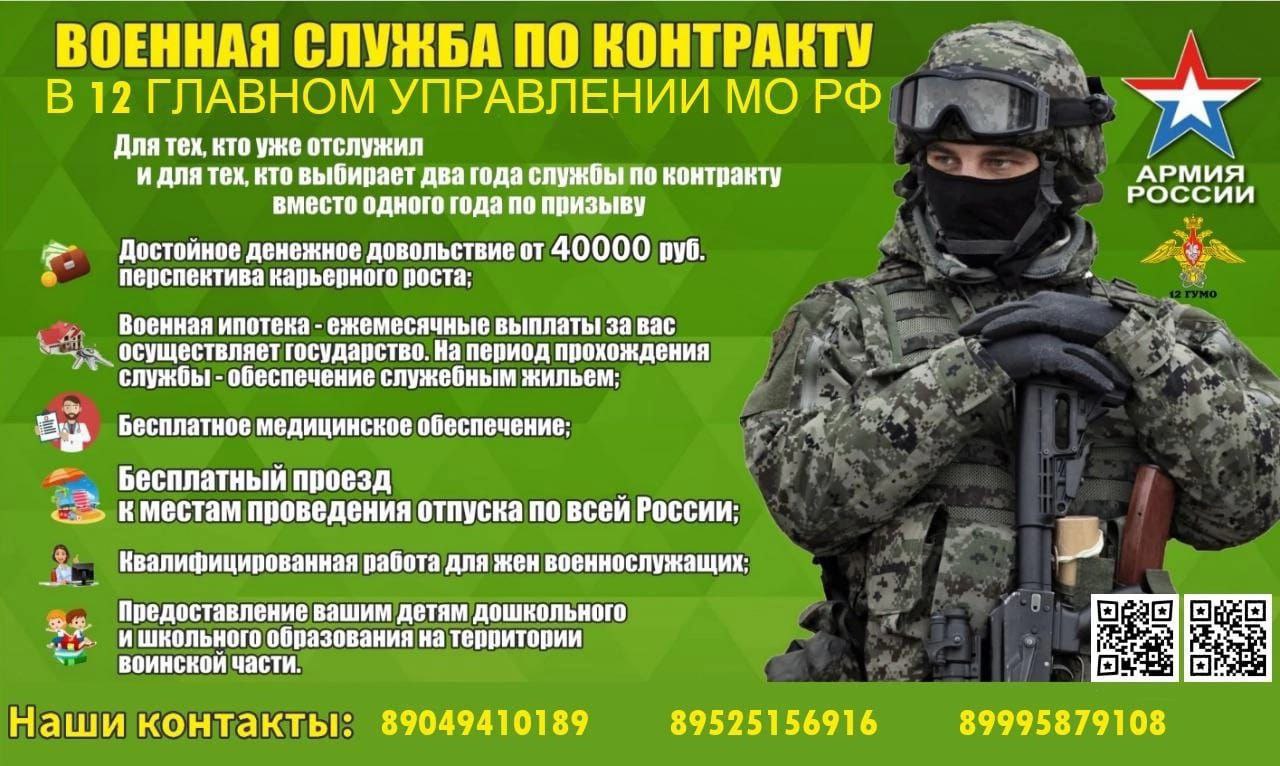 ВОЕННАЯ СЛУЖБА ПО КОНТРАКТУ
В 12 ГЛАВНОМ УПРАВЛЕНИИ МО РФ

АРМИЯ РОССИИ

12 ГУМО

Для тех, кто уже отслужил
и для тех, кто выбирает два года службы по контракту
вместо одного года по призыву

Достойное денежное довольствие от 40000 руб.
перспектива карьерного роста;

Военная ипотека - ежемесячные выплаты за вас осуществляет государство. На период прохождения службы - обеспечение служебным жильем;

Бесплатное медицинское обеспечение;

Бесплатный проезд
к местам проведения отпуска по всей России;

Квалифицированная работа для жен военнослужащих;

Предоставление вашим детям дошкольного и школьного образования на территории воинской части.

Наши контакты: 89049410189 89525156916 89995879108